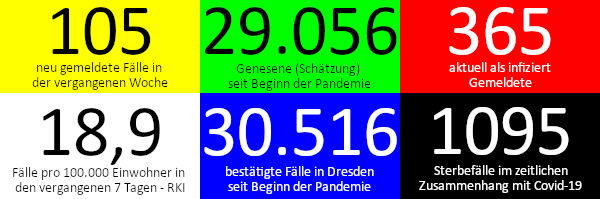 105
neu gemeldete Fälle in der vergangenen Woche

29.056
Genesene (Schätzung) seit Beginn der Pandemie

365
aktuell als infiziert Gemeldete

18,9
Fälle pro 100.000 Einwohner in den vergangenen 7 Tagen - RKI

30.516
bestätigte Fälle in Dresden seit Beginn der Pandemie

1095
Sterbefälle im zeitlichen Zusammenhang mit Covid-19